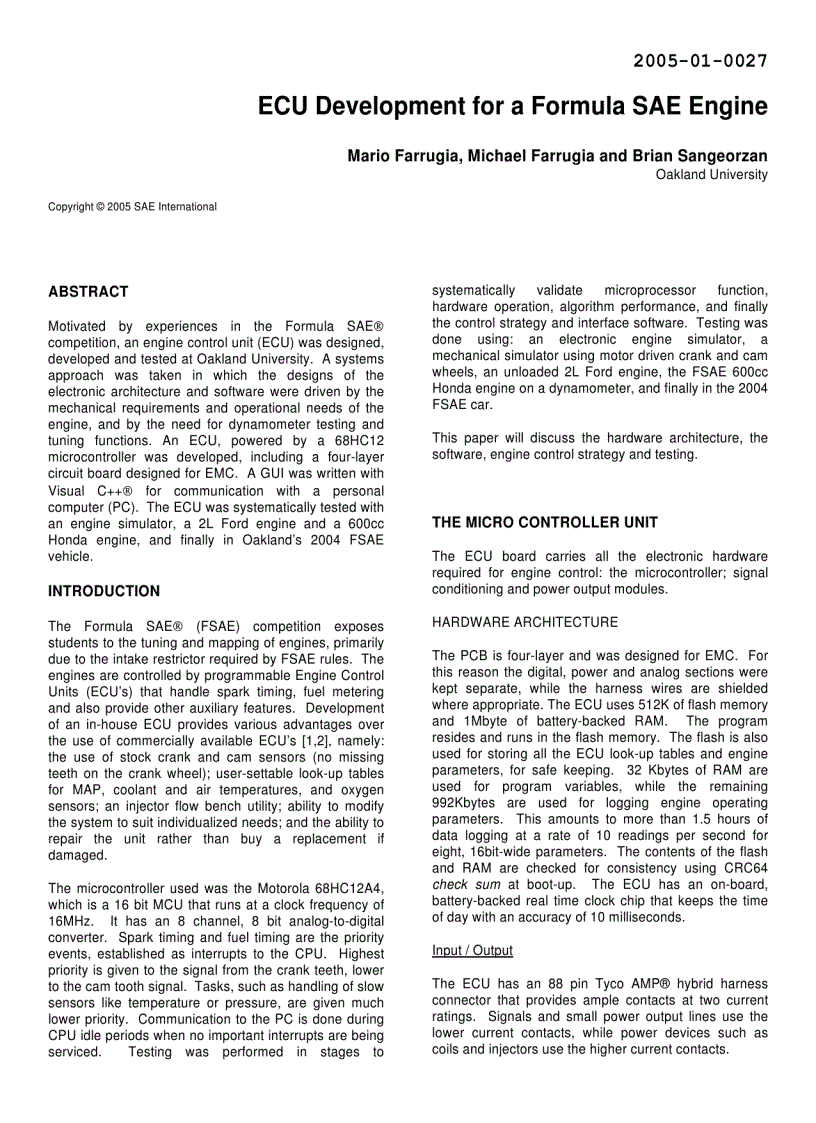 2005-01-0027

ECU Development for a Formula SAE Engine

Mario Farrugia, Michael Farrugia and Brian Sangeorzan
Oakland University

Copyright © 2005 SAE International

ABSTRACT

Motivated by experiences in the Formula SAE® competition, an engine control unit (ECU) was designed, developed and tested at Oakland University. A systems approach was taken in which the designs of the electronic architecture and software were driven by the mechanical requirements and operational needs of the engine, and by the need for dynamometer testing and tuning functions. An ECU, powered by a 68HC12 microcontroller was developed, including a four-layer circuit board designed for EMC. A GUI was written with Visual C++® for communication with a personal computer (PC). The ECU was systematically tested with an engine simulator, a 2L Ford engine and a 600cc Honda engine, and finally in Oakland's 2004 FSAE vehicle.

INTRODUCTION

The Formula SAE® (FSAE) competition exposes students to the tuning and mapping of engines, primarily due to the intake restrictor required by FSAE rules. The engines are controlled by programmable Engine Control Units (ECU's) that handle spark timing, fuel metering and also provide other auxiliary features. Development of an in-house ECU provides various advantages over the use of commercially available ECU's [1,2], namely: the use of stock crank and cam sensors (no missing teeth on the crank wheel); user-settable look-up tables for MAP, coolant and air temperatures, and oxygen sensors; an injector flow bench utility; ability to modify the system to suit individualized needs; and the ability to repair the unit rather than buy a replacement if damaged.

The microcontroller used was the Motorola 68HC12A4, which is a 16 bit MCU that runs at a clock frequency of 16MHz. It has an 8 channel, 8 bit analog-to-digital converter. Spark timing and fuel timing are the priority events, established as interrupts to the CPU. Highest priority is given to the signal from the crank teeth, lower to the cam tooth signal. Tasks, such as handling of slow sensors like temperature or pressure, are given much lower priority. Communication to the PC is done during CPU idle periods when no important interrupts are being serviced. Testing was performed in stages to systematically validate microprocessor function, hardware operation, algorithm performance, and finally the control strategy and interface software. Testing was done using: an electronic engine simulator, a mechanical simulator using motor driven crank and cam wheels, an unloaded 2L Ford engine, the FSAE 600cc Honda engine on a dynamometer, and finally in the 2004 FSAE car.

This paper will discuss the hardware architecture, the software, engine control strategy and testing.

THE MICRO CONTROLLER UNIT

The ECU board carries all the electronic hardware required for engine control: the microcontroller; signal conditioning and power output modules.

HARDWARE ARCHITECTURE

The PCB is four-layer and was designed for EMC. For this reason the digital, power and analog sections were kept separate, while the harness wires are shielded where appropriate. The ECU uses 512K of flash memory and 1Mbyte of battery-backed RAM. The program resides and runs in the flash memory. The flash is also used for storing all the ECU look-up tables and engine parameters, for safe keeping. 32 Kbytes of RAM are used for program variables, while the remaining 992Kbytes are used for logging engine operating parameters. This amounts to more than 1.5 hours of data logging at a rate of 10 readings per second for eight, 16bit-wide parameters. The contents of the flash and RAM are checked for consistency using CRC64 check sum at boot-up. The ECU has an on-board, battery-backed real time clock chip that keeps the time of day with an accuracy of 10 milliseconds.

Input / Output

The ECU has an 88 pin Tyco AMP® hybrid harness connector that provides ample contacts at two current ratings. Signals and small power output lines use the lower current contacts, while power devices such as coils and injectors use the higher current contacts.